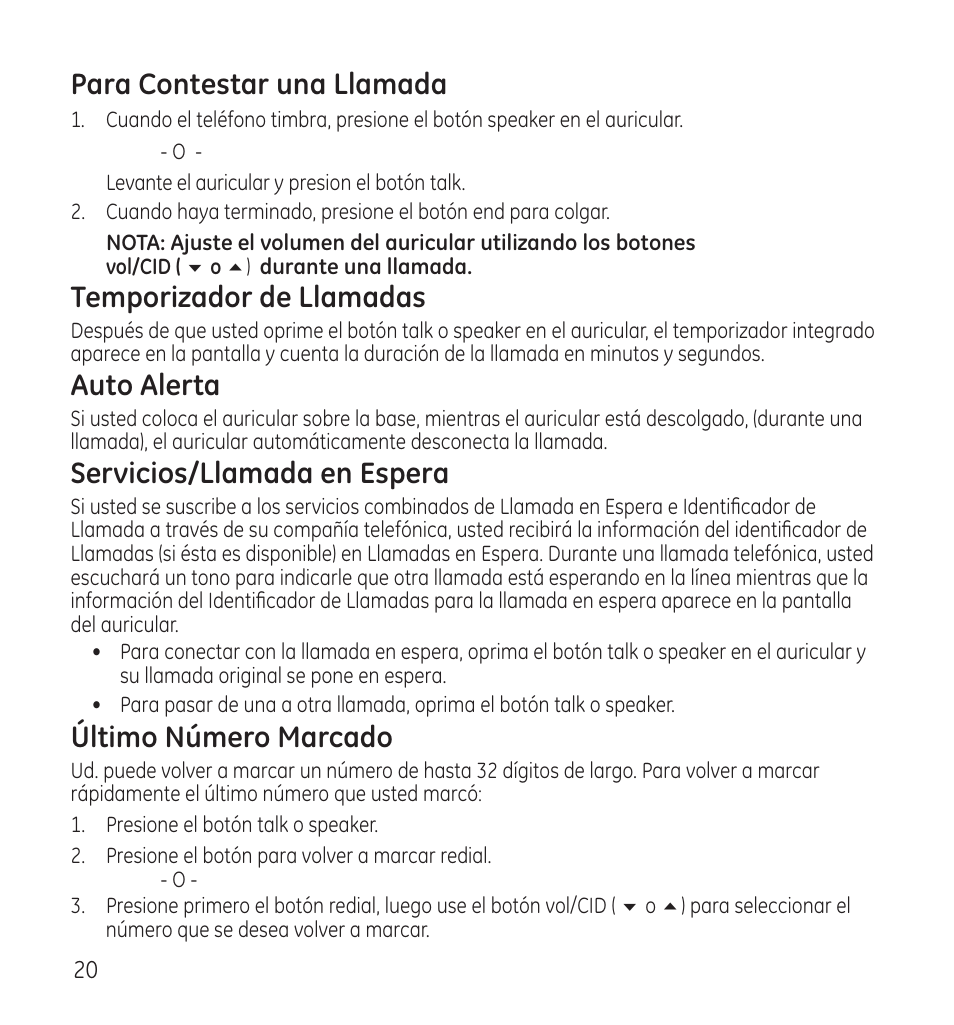 Para Contestar una Llamada

1. Cuando el teléfono timbra, presione el botón speaker en el auricular.

- O -

Levante el auricular y presion el botón talk.

2. Cuando haya terminado, presione el botón end para colgar.

NOTA: Ajuste el volumen del auricular utilizando los botones vol/CID ( ▼ o ▲ ) durante una llamada.

Temporizador de Llamadas

Después de que usted oprime el botón talk o speaker en el auricular, el temporizador integrado aparece en la pantalla y cuenta la duración de la llamada en minutos y segundos.

Auto Alerta

Si usted coloca el auricular sobre la base, mientras el auricular está descolgado, (durante una llamada), el auricular automáticamente desconecta la llamada.

Servicios/Llamada en Espera

Si usted se suscribe a los servicios combinados de Llamada en Espera e Identificador de Llamada a través de su compañía telefónica, usted recibirá la información del identificador de Llamadas (si ésta es disponible) en Llamadas en Espera. Durante una llamada telefónica, usted escuchará un tono para indicarle que otra llamada está esperando en la línea mientras que la información del Identificador de Llamadas para la llamada en espera aparece en la pantalla del auricular.

• Para conectar con la llamada en espera, oprima el botón talk o speaker en el auricular y su llamada original se pone en espera.

• Para pasar de una a otra llamada, oprima el botón talk o speaker.

Último Número Marcado

Ud. puede volver a marcar un número de hasta 32 dígitos de largo. Para volver a marcar rápidamente el último número que usted marcó:

1. Presione el botón talk o speaker.

2. Presione el botón para volver a marcar redial.

- O -

3. Presione primero el botón redial, luego use el botón vol/CID ( ▼ o ▲ ) para seleccionar el número que se desea volver a marcar.

20